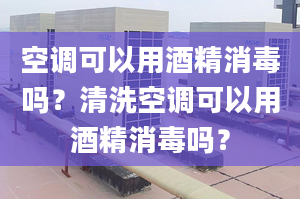 空调可以用酒精消毒吗？清洗空调可以用酒精消毒吗？